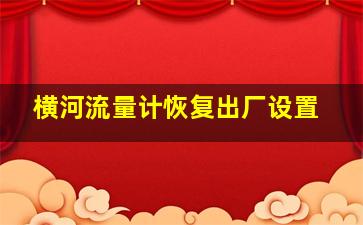 横河流量计恢复出厂设置